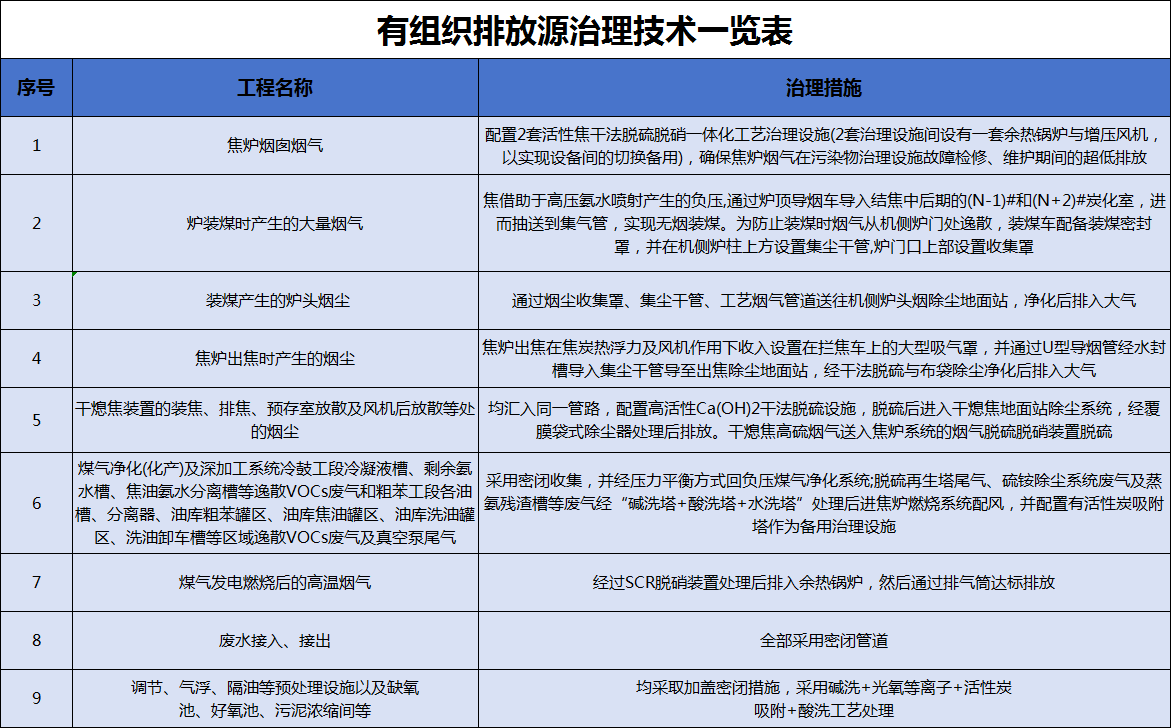 有组织排放源治理技术一览表

| 序号 | 工程名称 | 治理措施 |
|---|---|---|
| 1 | 焦炉烟囱烟气 | 配置2套活性焦干法脱硫脱硝一体化工艺治理设施(2套治理设施间设有一套余热锅炉与增压风机，以实现设备间的切换备用)，确保焦炉烟气在污染物治理设施故障检修、维护期间的超低排放 |
| 2 | 炉装煤时产生的大量烟气 | 焦借助于高压氨水喷射产生的负压,通过炉顶导烟车导入结焦中后期的(N-1)#和(N+2)#炭化室，进而抽送到集气管，实现无烟装煤。为防止装煤时烟气从机侧炉门处逸散，装煤车配备装煤密封罩，并在机侧炉柱上方设置集尘干管,炉门口上部设置收集罩 |
| 3 | 装煤产生的炉头烟尘 | 通过烟尘收集罩、集尘干管、工艺烟气管道送往机侧炉头烟除尘地面站，净化后排入大气 |
| 4 | 焦炉出焦时产生的烟尘 | 焦炉出焦在焦炭热浮力及风机作用下收入设置在拦焦车上的大型吸气罩，并通过U型导烟管经水封槽导入集尘干管导至出焦除尘地面站，经干法脱硫与布袋除尘净化后排入大气 |
| 5 | 干熄焦装置的装焦、排焦、预存室放散及风机后放散等处的烟尘 | 均汇入同一管路，配置高活性Ca(OH)2干法脱硫设施，脱硫后进入干熄焦地面站除尘系统，经覆膜袋式除尘器处理后排放。干熄焦高硫烟气送入焦炉系统的烟气脱硫脱硝装置脱硫 |
| 6 | 煤气净化(化产)及深加工系统冷鼓工段冷凝液槽、剩余氨水槽、焦油氨水分离槽等逸散VOCs废气和粗苯工段各油槽、分离器、油库粗苯罐区、油库焦油罐区、油库洗油罐区、洗油卸车槽等区域逸散VOCs废气及真空泵尾气 | 采用密闭收集，并经压力平衡方式回负压煤气净化系统;脱硫再生塔尾气、硫铵除尘系统废气及蒸氨残渣槽等废气经“碱洗塔+酸洗塔+水洗塔”处理后进焦炉燃烧系统配风，并配置有活性炭吸附塔作为备用治理设施 |
| 7 | 煤气发电燃烧后的高温烟气 | 经过SCR脱硝装置处理后排入余热锅炉，然后通过排气筒达标排放 |
| 8 | 废水接入、接出 | 全部采用密闭管道 |
| 9 | 调节、气浮、隔油等预处理设施以及缺氧池、好氧池、污泥浓缩间等 | 均采取加盖密闭措施，采用碱洗+光氧等离子+活性炭吸附+酸洗工艺处理 |